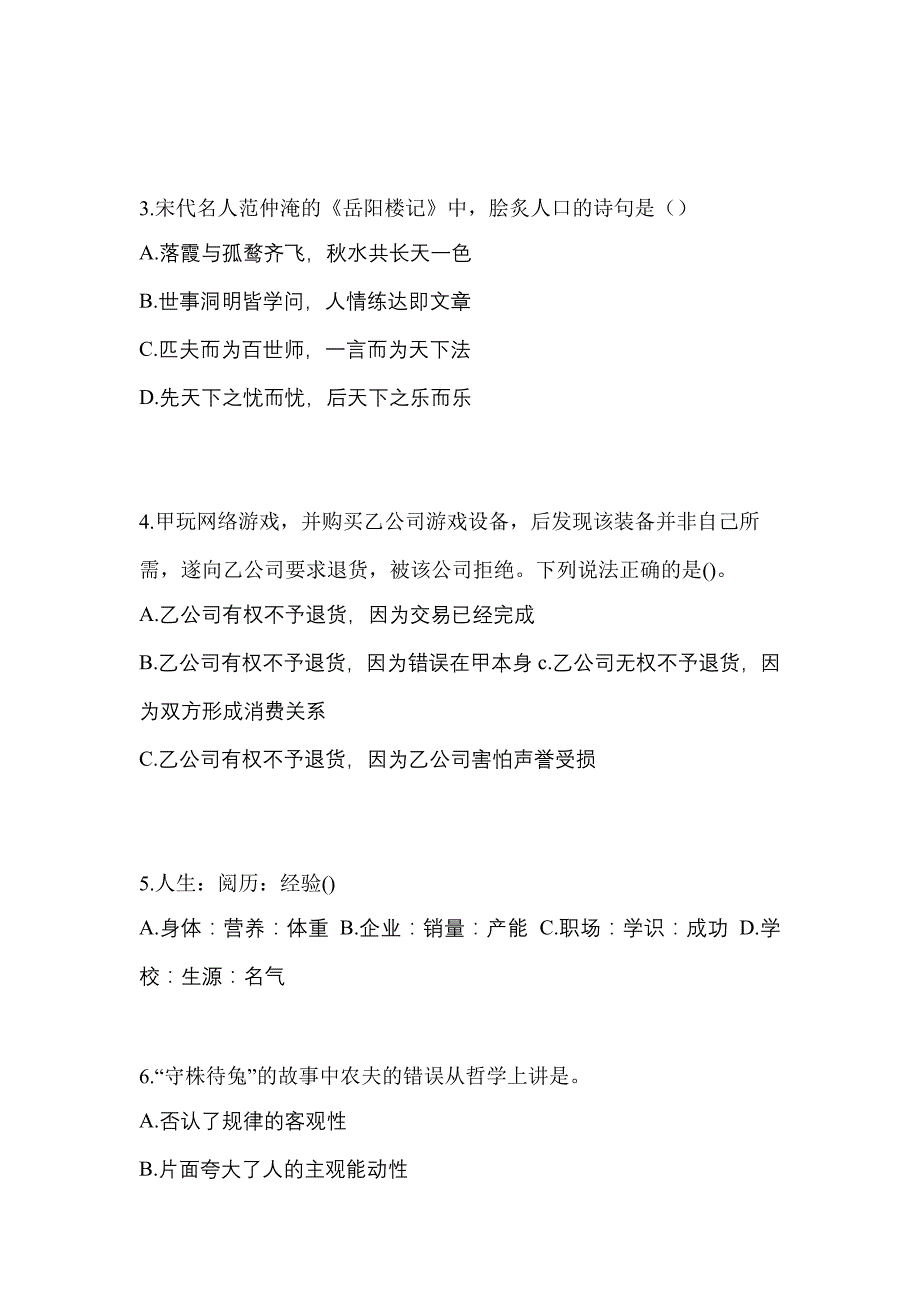 3.宋代名人范仲淹的《岳阳楼记》中，脍炙人口的诗句是（）

A.落霞与孤鹜齐飞，秋水共长天一色

B.世事洞明皆学问，人情练达即文章

C.匹夫而为百世师，一言而为天下法

D.先天下之忧而忧，后天下之乐而乐

4.甲玩网络游戏，并购买乙公司游戏设备，后发现该装备并非自己所需，遂向乙公司要求退货，被该公司拒绝。下列说法正确的是()。

A.乙公司有权不予退货，因为交易已经完成

B.乙公司有权不予退货，因为错误在甲本身 c.乙公司无权不予退货，因为双方形成消费关系

C.乙公司有权不予退货，因为乙公司害怕声誉受损

5.人生：阅历：经验()

A.身体：营养：体重 B.企业：销量：产能 C.职场：学识：成功 D.学校：生源：名气

6.“守株待兔”的故事中农夫的错误从哲学上讲是。

A.否认了规律的客观性

B.片面夸大了人的主观能动性